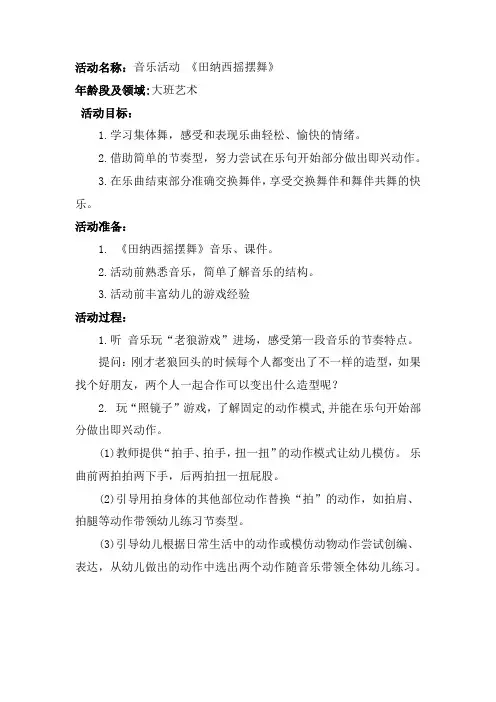 活动名称：音乐活动 《田纳西摇摆舞》

年龄段及领域:大班艺术

活动目标：

1.学习集体舞，感受和表现乐曲轻松、愉快的情绪。

2.借助简单的节奏型，努力尝试在乐句开始部分做出即兴动作。

3.在乐曲结束部分准确交换舞伴，享受交换舞伴和舞伴共舞的快乐。

活动准备：

1. 《田纳西摇摆舞》音乐、课件。

2.活动前熟悉音乐，简单了解音乐的结构。

3.活动前丰富幼儿的游戏经验

活动过程：

1.听 音乐玩“老狼游戏”进场，感受第一段音乐的节奏特点。

提问：刚才老狼回头的时候每个人都变出了不一样的造型，如果找个好朋友，两个人一起合作可以变出什么造型呢？

2. 玩“照镜子”游戏，了解固定的动作模式,并能在乐句开始部分做出即兴动作。

(1)教师提供“拍手、拍手，扭一扭”的动作模式让幼儿模仿。 乐曲前两拍拍两下手，后两拍扭一扭屁股。

(2)引导用拍身体的其他部位动作替换“拍”的动作，如拍肩、拍腿等动作带领幼儿练习节奏型。

(3)引导幼儿根据日常生活中的动作或模仿动物动作尝试创编、表达，从幼儿做出的动作中选出两个动作随音乐带领全体幼儿练习。